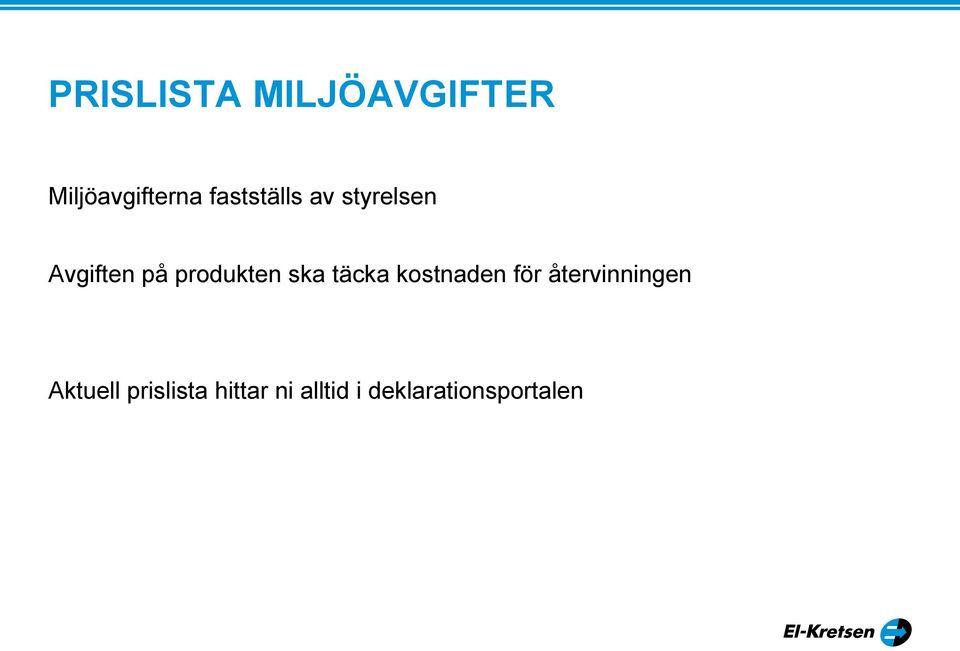 PRISLISTA MILJÖAVGIFTER

Miljöavgifterna fastställs av styrelsen

Avgiften på produkten ska täcka kostnaden för återvinningen

Aktuell prislista hittar ni alltid i deklarationsportalen

El-Kretsen